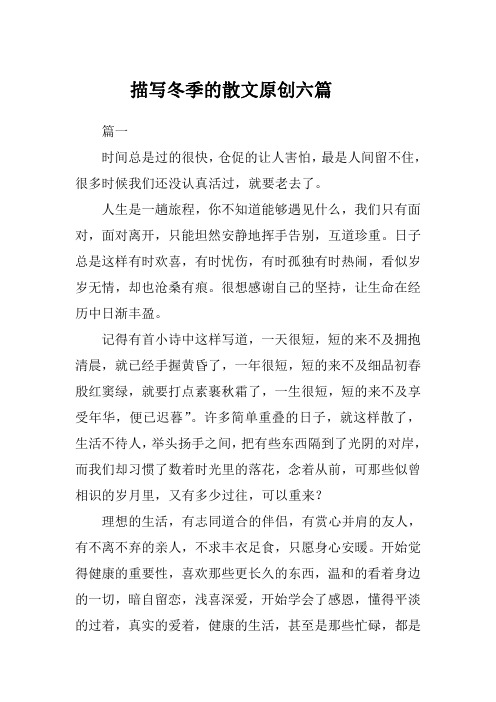 描写冬季的散文原创六篇

篇一

时间总是过的很快，仓促的让人害怕，最是人间留不住，很多时候我们还没认真活过，就要老去了。

人生是一趟旅程，你不知道能够遇见什么，我们只有面对，面对离开，只能坦然安静地挥手告别，互道珍重。日子总是这样有时欢喜，有时忧伤，有时孤独有时热闹，看似岁岁无情，却也沧桑有痕。很想感谢自己的坚持，让生命在经历中日渐丰盈。

记得有首小诗中这样写道，一天很短，短的来不及拥抱清晨，就已经手握黄昏了，一年很短，短的来不及细品初春殷红窦绿，就要打点素裹秋霜了，一生很短，短的来不及享受年华，便已迟暮”。许多简单重叠的日子，就这样散了，生活不待人，举头扬手之间，把有些东西隔到了光阴的对岸，而我们却习惯了数着时光里的落花，念着从前，可那些似曾相识的岁月里，又有多少过往，可以重来？

理想的生活，有志同道合的伴侣，有赏心并肩的友人，有不离不弃的亲人，不求丰衣足食，只愿身心安暖。开始觉得健康的重要性，喜欢那些更长久的东西，温和的看着身边的一切，暗自留恋，浅喜深爱，开始学会了感恩，懂得平淡的过着，真实的爱着，健康的生活，甚至是那些忙碌，都是